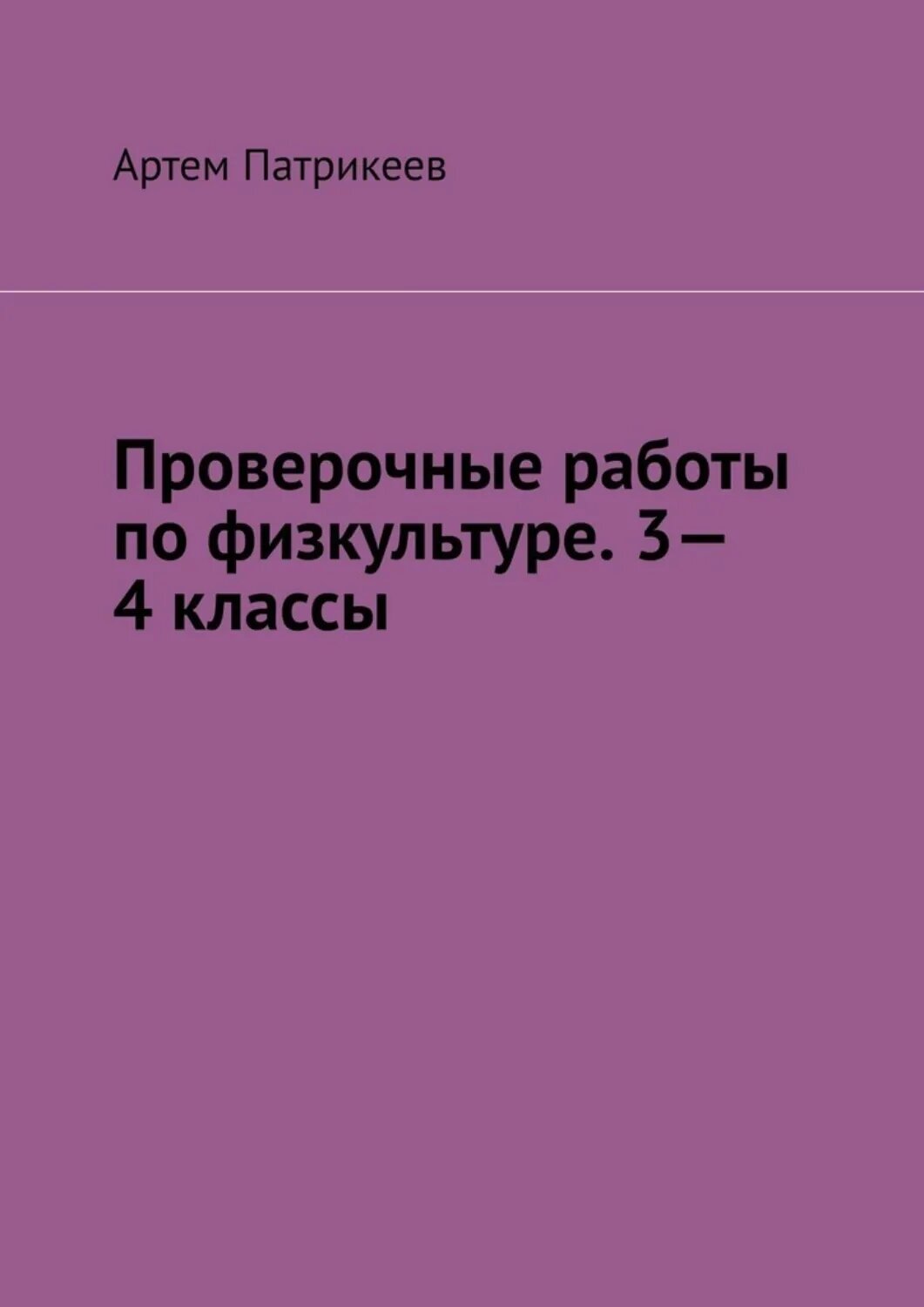 Артем Патрикеев

Проверочные работы по физкультуре. 3—4 классы